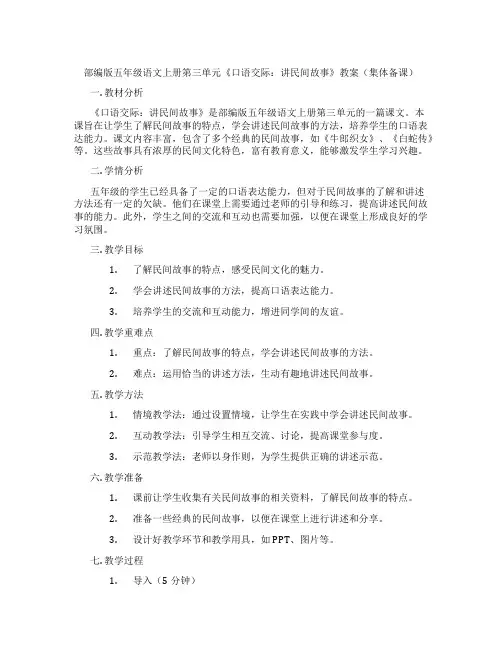 部编版五年级语文上册第三单元《口语交际：讲民间故事》教案（集体备课）

一.教材分析

《口语交际：讲民间故事》是部编版五年级语文上册第三单元的一篇课文。本课旨在让学生了解民间故事的特点，学会讲述民间故事的方法，培养学生的口语表达能力。课文内容丰富，包含了多个经典的民间故事，如《牛郎织女》、《白蛇传》等。这些故事具有浓厚的民间文化特色，富有教育意义，能够激发学生学习兴趣。

二.学情分析

五年级的学生已经具备了一定的口语表达能力，但对于民间故事的了解和讲述方法还有一定的欠缺。他们在课堂上需要通过老师的引导和练习，提高讲述民间故事的能力。此外，学生之间的交流和互动也需要加强，以便在课堂上形成良好的学习氛围。

三.教学目标

1. 了解民间故事的特点，感受民间文化的魅力。

2. 学会讲述民间故事的方法，提高口语表达能力。

3. 培养学生的交流和互动能力，增进同学间的友谊。

四.教学重难点

1. 重点：了解民间故事的特点，学会讲述民间故事的方法。

2. 难点：运用恰当的讲述方法，生动有趣地讲述民间故事。

五.教学方法

1. 情境教学法：通过设置情境，让学生在实践中学会讲述民间故事。

2. 互动教学法：引导学生相互交流、讨论，提高课堂参与度。

3. 示范教学法：老师以身作则，为学生提供正确的讲述示范。

六.教学准备

1. 课前让学生收集有关民间故事的相关资料，了解民间故事的特点。

2. 准备一些经典的民间故事，以便在课堂上进行讲述和分享。

3. 设计好教学环节和教学用具，如PPT、图片等。

七.教学过程

1. 导入（5 分钟）